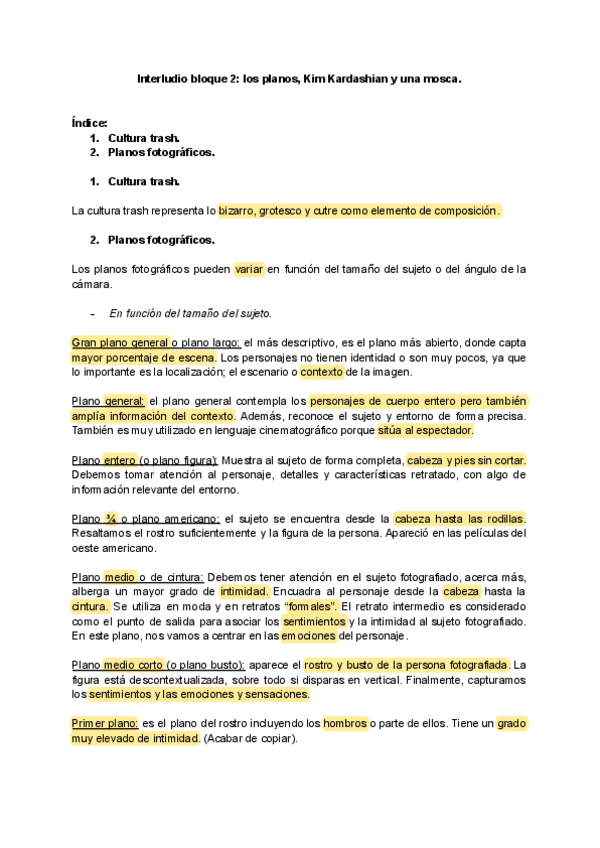 Interludio bloque 2: los planos, Kim Kardashian y una mosca.

Índice:
1. Cultura trash.
2. Planos fotográficos.

1. Cultura trash.

La cultura trash representa lo bizarro, grotesco y cutre como elemento de composición.

2. Planos fotográficos.

Los planos fotográficos pueden variar en función del tamaño del sujeto o del ángulo de la cámara.

- En función del tamaño del sujeto.

Gran plano general o plano largo: el más descriptivo, es el plano más abierto, donde capta mayor porcentaje de escena. Los personajes no tienen identidad o son muy pocos, ya que lo importante es la localización; el escenario o contexto de la imagen.

Plano general: el plano general contempla los personajes de cuerpo entero pero también amplía información del contexto. Además, reconoce el sujeto y entorno de forma precisa. También es muy utilizado en lenguaje cinematográfico porque sitúa al espectador.

Plano entero (o plano figura): Muestra al sujeto de forma completa, cabeza y pies sin cortar. Debemos tomar atención al personaje, detalles y características retratado, con algo de información relevante del entorno.

Plano ¾ o plano americano: el sujeto se encuentra desde la cabeza hasta las rodillas. Resaltamos el rostro suficientemente y la figura de la persona. Apareció en las películas del oeste americano.

Plano medio o de cintura: Debemos tener atención en el sujeto fotografiado, acerca más, alberga un mayor grado de intimidad. Encuadra al personaje desde la cabeza hasta la cintura. Se utiliza en moda y en retratos "formales". El retrato intermedio es considerado como el punto de salida para asociar los sentimientos y la intimidad al sujeto fotografiado. En este plano, nos vamos a centrar en las emociones del personaje.

Plano medio corto (o plano busto): aparece el rostro y busto de la persona fotografiada. La figura está descontextualizada, sobre todo si disparas en vertical. Finalmente, capturamos los sentimientos y las emociones y sensaciones.

Primer plano: es el plano del rostro incluyendo los hombros o parte de ellos. Tiene un grado muy elevado de intimidad. (Acabar de copiar).